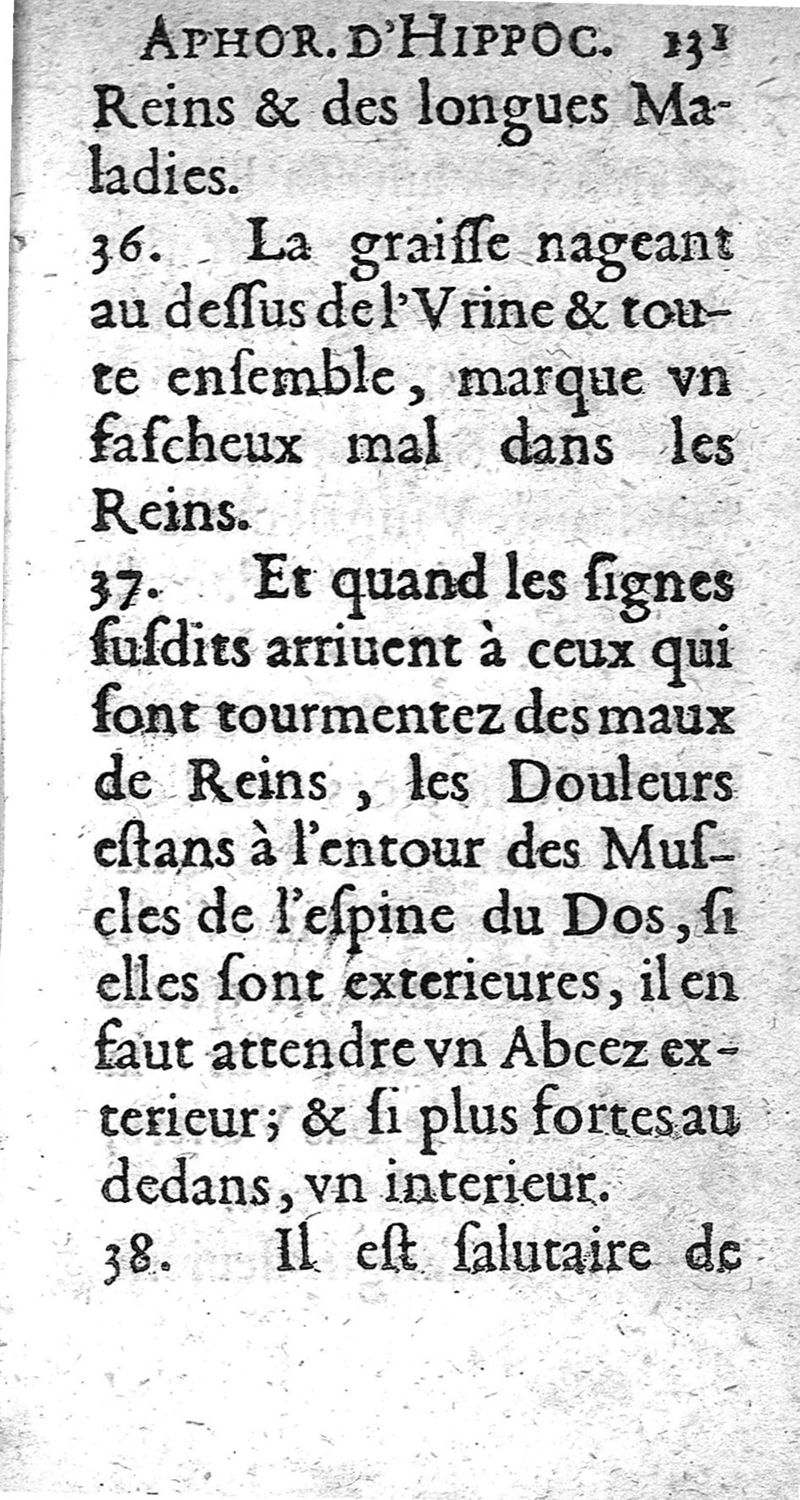 APHOR. D'HIPPOC. 131

Reins & des longues Maladies.

36. La graiſſe nageant au deſſus de l'Vrine & toute enſemble, marque vn faſcheux mal dans les Reins.

37. Et quand les ſignes ſuſdits arriuent à ceux qui ſont tourmentez des maux de Reins, les Douleurs eſtans à l'entour des Muſcles de l'eſpine du Dos, ſi elles ſont exterieures, il en faut attendre vn Abcez exterieur; & ſi plus fortes au dedans, vn interieur.

38. Il eſt ſalutaire de